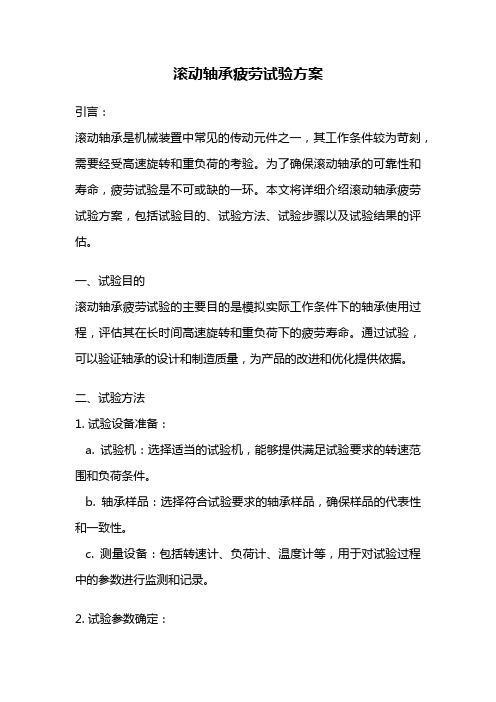 滚动轴承疲劳试验方案

引言：
滚动轴承是机械装置中常见的传动元件之一，其工作条件较为苛刻，需要经受高速旋转和重负荷的考验。为了确保滚动轴承的可靠性和寿命，疲劳试验是不可或缺的一环。本文将详细介绍滚动轴承疲劳试验方案，包括试验目的、试验方法、试验步骤以及试验结果的评估。

一、试验目的
滚动轴承疲劳试验的主要目的是模拟实际工作条件下的轴承使用过程，评估其在长时间高速旋转和重负荷下的疲劳寿命。通过试验，可以验证轴承的设计和制造质量，为产品的改进和优化提供依据。

二、试验方法
1. 试验设备准备：
a. 试验机：选择适当的试验机，能够提供满足试验要求的转速范围和负荷条件。
b. 轴承样品：选择符合试验要求的轴承样品，确保样品的代表性和一致性。
c. 测量设备：包括转速计、负荷计、温度计等，用于对试验过程中的参数进行监测和记录。

2. 试验参数确定：